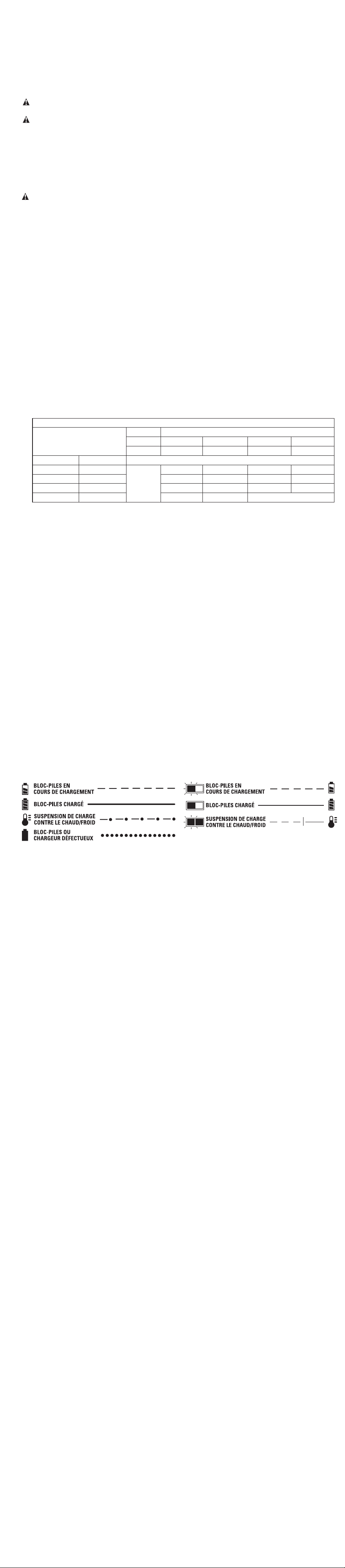 BLOC-PILES EN COURS DE CHARGEMENT

BLOC-PILES CHARGÉ

SUSPENSION DE CHARGE CONTRE LE CHAUD/FROID

BLOC-PILES OU CHARGEUR DÉFECTUEUX

BLOC-PILES EN COURS DE CHARGEMENT

BLOC-PILES CHARGÉ

SUSPENSION DE CHARGE CONTRE LE CHAUD/FROID